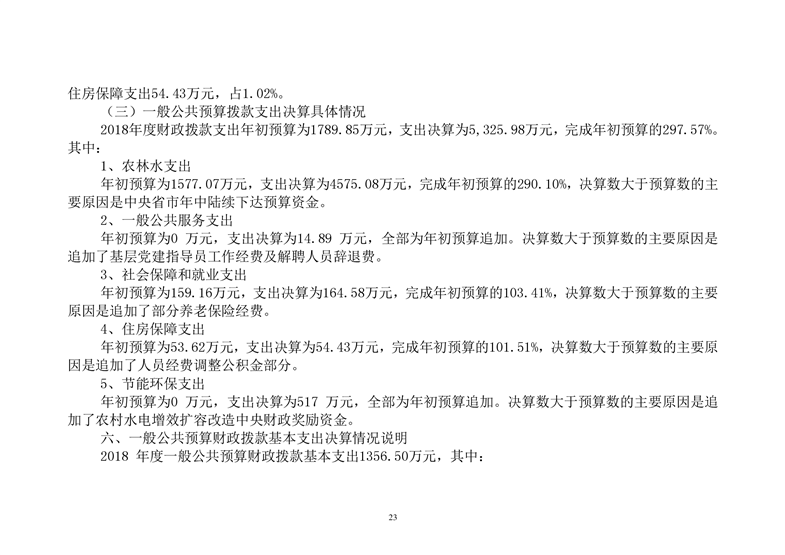 住房保障支出54.43万元，占1.02%。

（三）一般公共预算拨款支出决算具体情况

2018年度财政拨款支出年初预算为1789.85万元，支出决算为5,325.98万元，完成年初预算的297.57%。其中：

1、农林水支出

年初预算为1577.07万元，支出决算为4575.08万元，完成年初预算的290.10%，决算数大于预算数的主要原因是中央省市年中陆续下达预算资金。

2、一般公共服务支出

年初预算为0 万元，支出决算为14.89 万元，全部为年初预算追加。决算数大于预算数的主要原因是追加了基层党建指导员工作经费及解聘人员辞退费。

3、社会保障和就业支出

年初预算为159.16万元，支出决算为164.58万元，完成年初预算的103.41%，决算数大于预算数的主要原因是追加了部分养老保险经费。

4、住房保障支出

年初预算为53.62万元，支出决算为54.43万元，完成年初预算的101.51%，决算数大于预算数的主要原因是追加了人员经费调整公积金部分。

5、节能环保支出

年初预算为0 万元，支出决算为517 万元，全部为年初预算追加。决算数大于预算数的主要原因是追加了农村水电增效扩容改造中央财政奖励资金。

六、一般公共预算财政拨款基本支出决算情况说明

2018 年度一般公共预算财政拨款基本支出1356.50万元，其中：

23